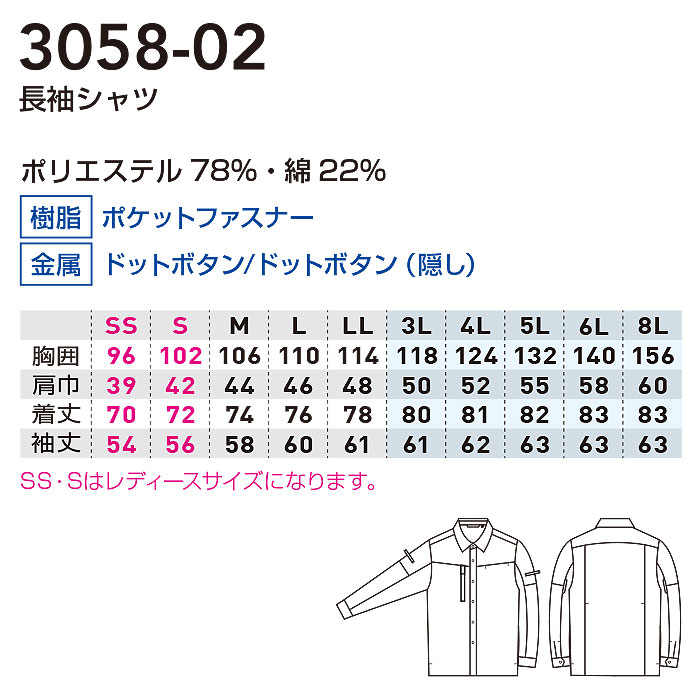 3058-02
長袖シャツ

ポリエステル 78%・綿 22%

樹脂 ポケットファスナー

金属 ドットボタン/ドットボタン（隠し）

| | SS | S | M | L | LL | 3L | 4L | 5L | 6L | 8L |
|---|---|---|---|---|---|---|---|---|---|---|
| 胸囲 | 96 | 102 | 106 | 110 | 114 | 118 | 124 | 132 | 140 | 156 |
| 肩巾 | 39 | 42 | 44 | 46 | 48 | 50 | 52 | 55 | 58 | 60 |
| 着丈 | 70 | 72 | 74 | 76 | 78 | 80 | 81 | 82 | 83 | 83 |
| 袖丈 | 54 | 56 | 58 | 60 | 61 | 61 | 62 | 63 | 63 | 63 |

SS・Sはレディースサイズになります。